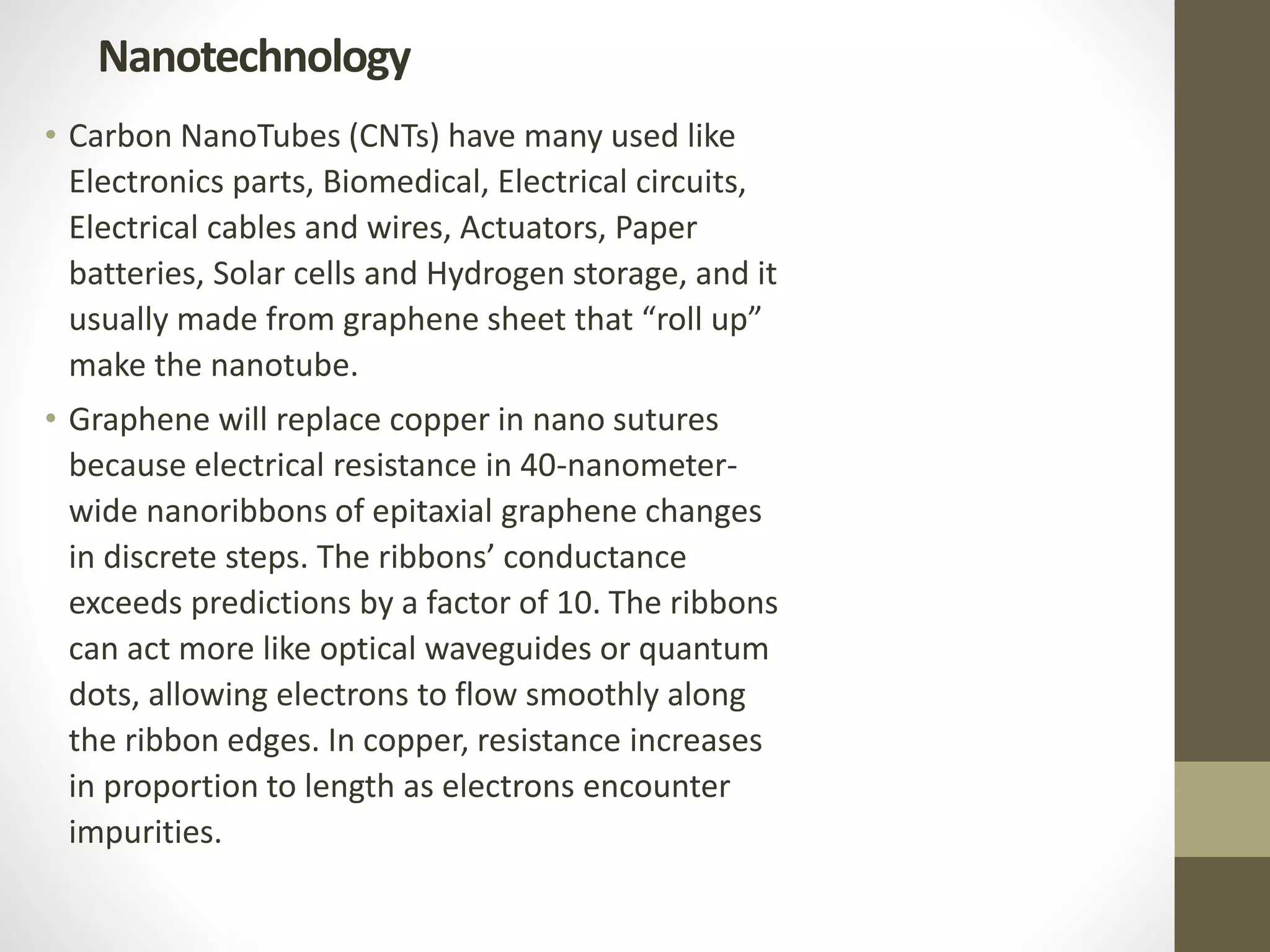 Nanotechnology

• Carbon NanoTubes (CNTs) have many used like Electronics parts, Biomedical, Electrical circuits, Electrical cables and wires, Actuators, Paper batteries, Solar cells and Hydrogen storage, and it usually made from graphene sheet that “roll up” make the nanotube.

• Graphene will replace copper in nano sutures because electrical resistance in 40-nanometer-wide nanoribbons of epitaxial graphene changes in discrete steps. The ribbons’ conductance exceeds predictions by a factor of 10. The ribbons can act more like optical waveguides or quantum dots, allowing electrons to flow smoothly along the ribbon edges. In copper, resistance increases in proportion to length as electrons encounter impurities.